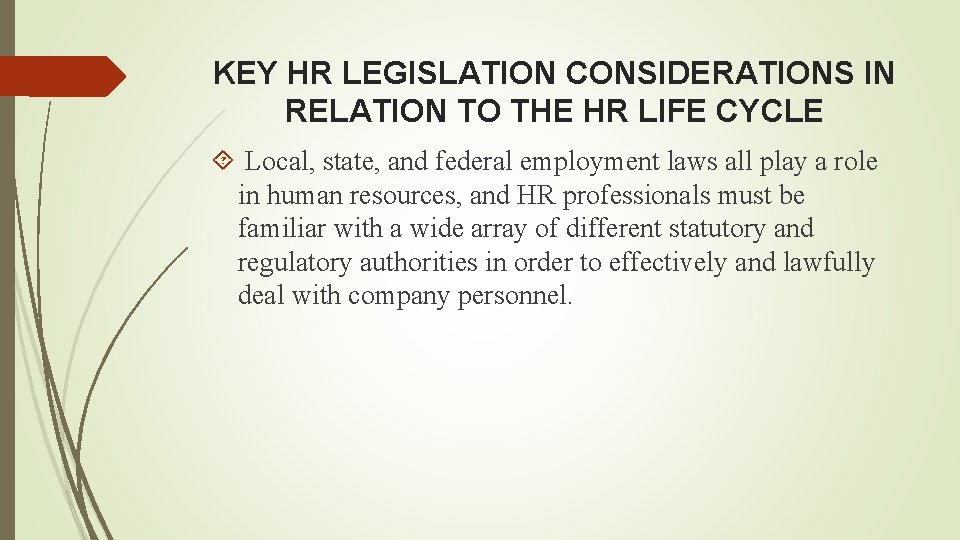 KEY HR LEGISLATION CONSIDERATIONS IN RELATION TO THE HR LIFE CYCLE

Local, state, and federal employment laws all play a role in human resources, and HR professionals must be familiar with a wide array of different statutory and regulatory authorities in order to effectively and lawfully deal with company personnel.